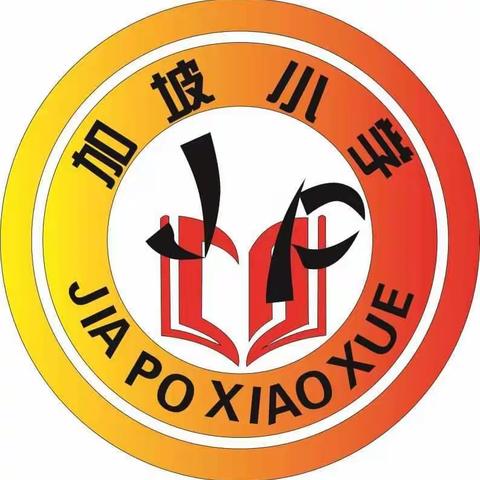 加坡小学

JIA PO XIAO XUE